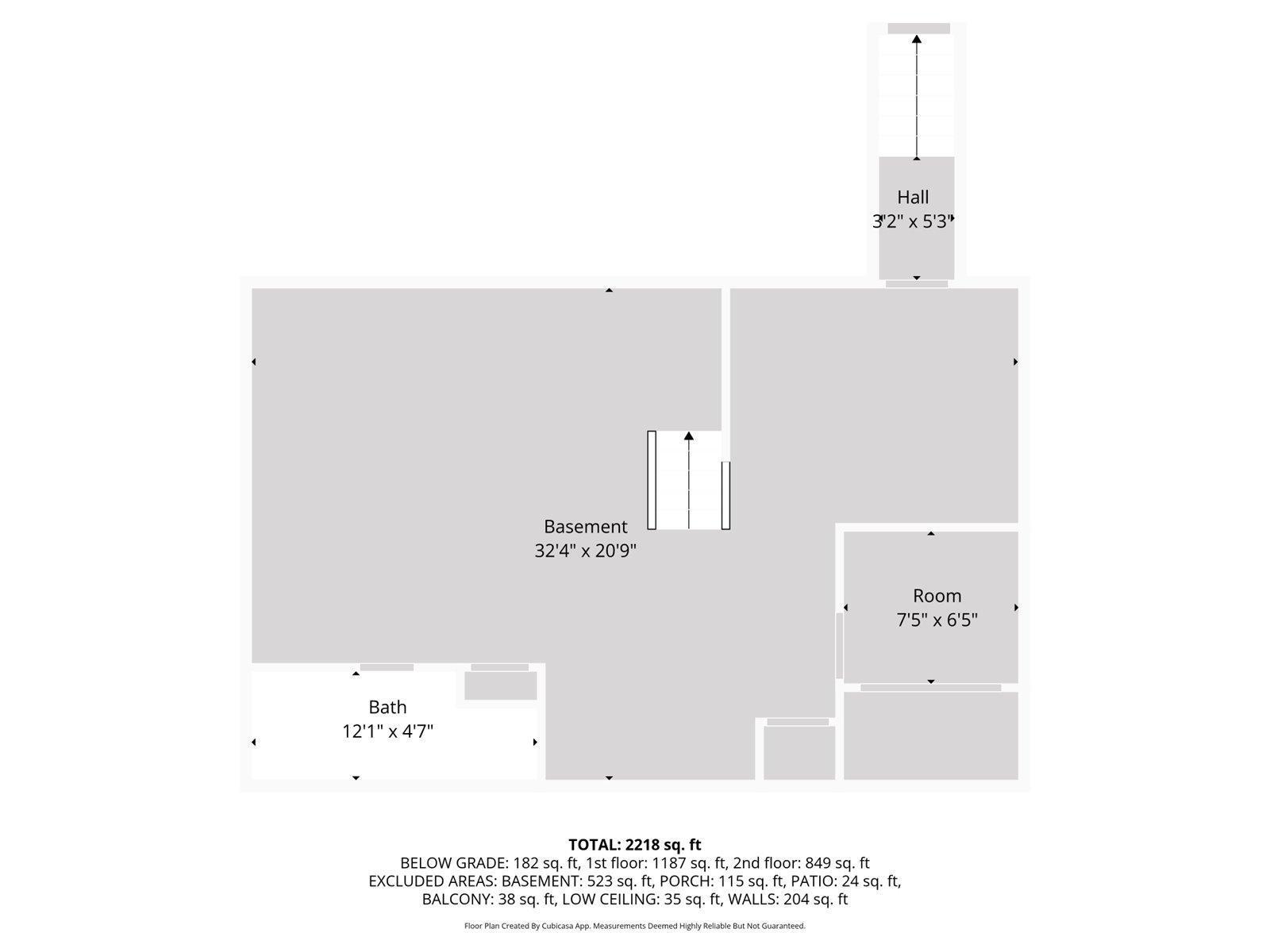 Hall
3'2" x 5'3"

Basement
32'4" x 20'9"

Room
7'5" x 6'5"

Bath
12'1" x 4'7"

TOTAL: 2218 sq. ft
BELOW GRADE: 182 sq. ft, 1st floor: 1187 sq. ft, 2nd floor: 849 sq. ft
EXCLUDED AREAS: BASEMENT: 523 sq. ft, PORCH: 115 sq. ft, PATIO: 24 sq. ft, BALCONY: 38 sq. ft, LOW CEILING: 35 sq. ft, WALLS: 204 sq. ft

Floor Plan Created By Cubicasa App. Measurements Deemed Highly Reliable But Not Guaranteed.